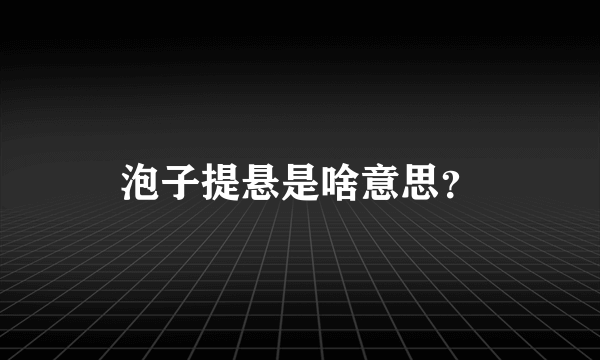 泡子提悬是啥意思?